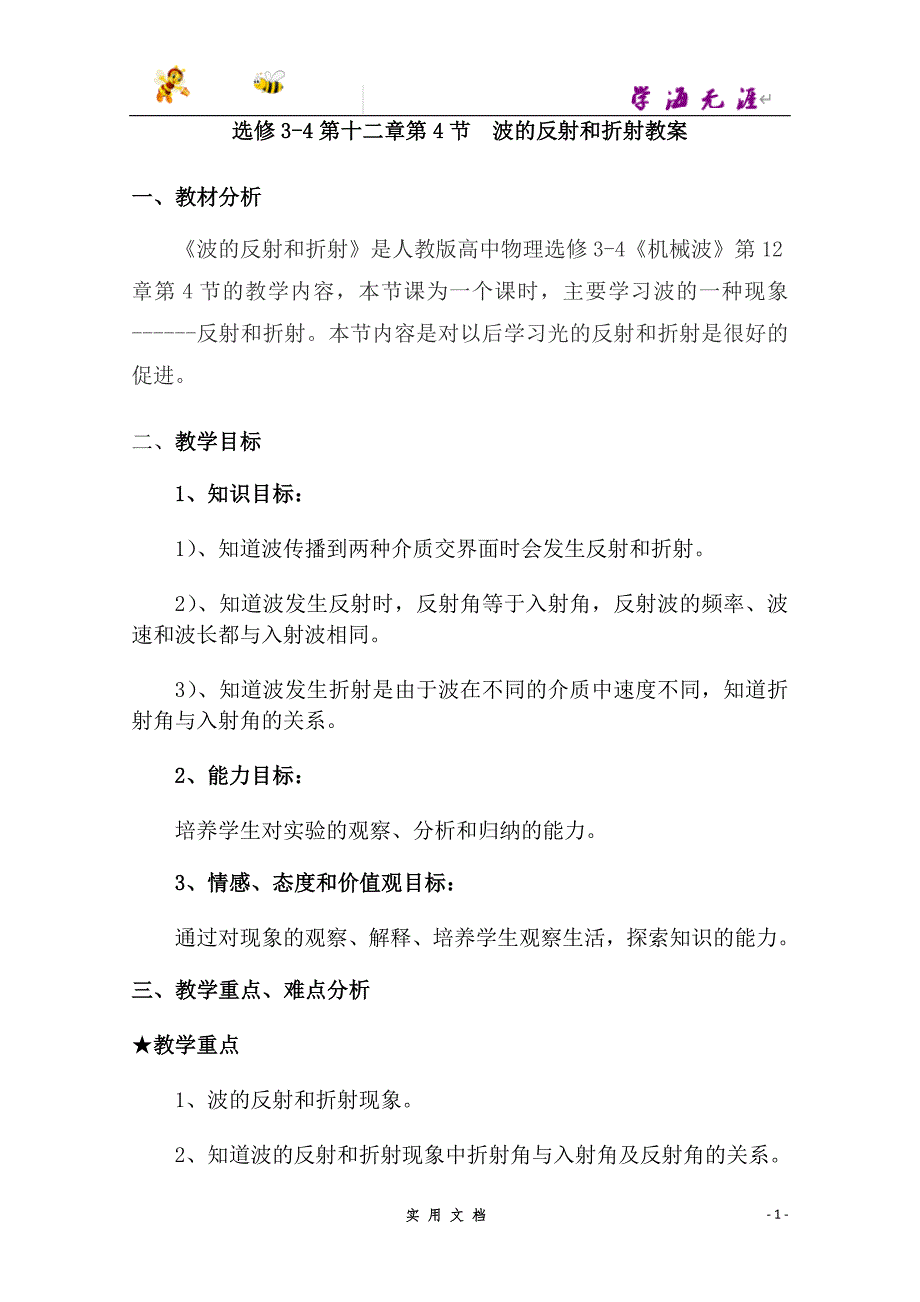 学海无涯

选修 3-4 第十二章第 4 节　波的反射和折射教案

一、教材分析

《波的反射和折射》是人教版高中物理选修 3-4《机械波》第 12 章第 4 节的教学内容，本节课为一个课时，主要学习波的一种现象------反射和折射。本节内容是对以后学习光的反射和折射是很好的促进。

二、教学目标

1、知识目标：

1)、知道波传播到两种介质交界面时会发生反射和折射。

2)、知道波发生反射时，反射角等于入射角，反射波的频率、波速和波长都与入射波相同。

3)、知道波发生折射是由于波在不同的介质中速度不同，知道折射角与入射角的关系。

2、能力目标：

培养学生对实验的观察、分析和归纳的能力。

3、情感、态度和价值观目标：

通过对现象的观察、解释、培养学生观察生活，探索知识的能力。

三、教学重点、难点分析

★教学重点

1、波的反射和折射现象。

2、知道波的反射和折射现象中折射角与入射角及反射角的关系。

实 用 文 档

- 1 -